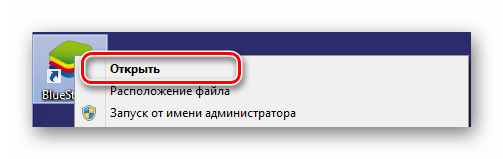 BlueSt

Открыть

Расположение файла

Запуск от имени администратора